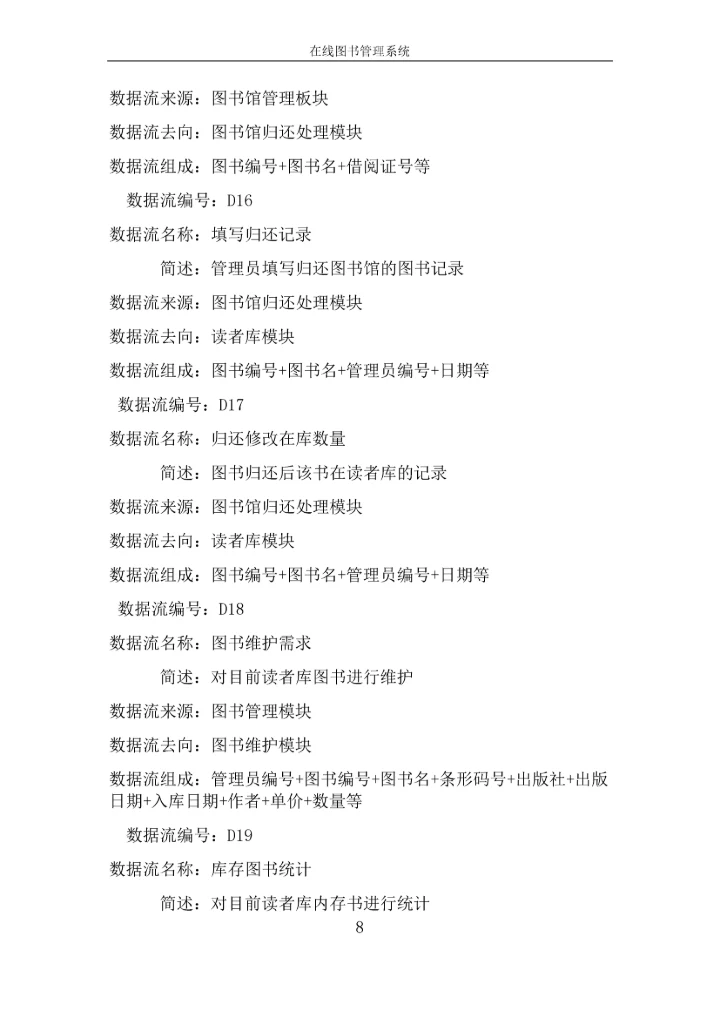 在线图书管理系统

数据流来源：图书馆管理板块

数据流去向：图书馆归还处理模块

数据流组成：图书编号+图书名+借阅证号等

数据流编号：D16

数据流名称：填写归还记录

简述：管理员填写归还图书馆的图书记录

数据流来源：图书馆归还处理模块

数据流去向：读者库模块

数据流组成：图书编号+图书名+管理员编号+日期等

数据流编号：D17

数据流名称：归还修改在库数量

简述：图书归还后该书在读者库的记录

数据流来源：图书馆归还处理模块

数据流去向：读者库模块

数据流组成：图书编号+图书名+管理员编号+日期等

数据流编号：D18

数据流名称：图书维护需求

简述：对目前读者库图书进行维护

数据流来源：图书管理模块

数据流去向：图书维护模块

数据流组成：管理员编号+图书编号+图书名+条形码号+出版社+出版日期+入库日期+作者+单价+数量等

数据流编号：D19

数据流名称：库存图书统计

简述：对目前读者库内存书进行统计

8